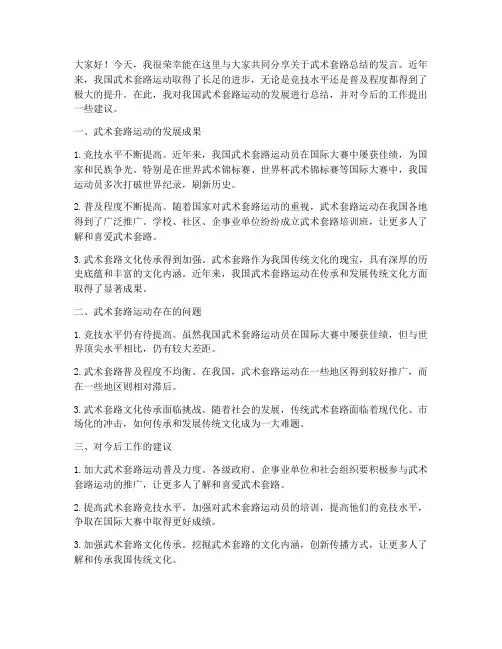 大家好！今天，我很荣幸能在这里与大家共同分享关于武术套路总结的发言。近年来，我国武术套路运动取得了长足的进步，无论是竞技水平还是普及程度都得到了极大的提升。在此，我对我国武术套路运动的发展进行总结，并对今后的工作提出一些建议。

一、武术套路运动的发展成果

1. 竞技水平不断提高。近年来，我国武术套路运动员在国际大赛中屡获佳绩，为国家和民族争光。特别是在世界武术锦标赛、世界杯武术锦标赛等国际大赛中，我国运动员多次打破世界纪录，刷新历史。

2. 普及程度不断提高。随着国家对武术套路运动的重视，武术套路运动在我国各地得到了广泛推广。学校、社区、企事业单位纷纷成立武术套路培训班，让更多人了解和喜爱武术套路。

3. 武术套路文化传承得到加强。武术套路作为我国传统文化的瑰宝，具有深厚的历史底蕴和丰富的文化内涵。近年来，我国武术套路运动在传承和发展传统文化方面取得了显著成果。

二、武术套路运动存在的问题

1. 竞技水平仍有待提高。虽然我国武术套路运动员在国际大赛中屡获佳绩，但与世界顶尖水平相比，仍有较大差距。

2. 武术套路普及程度不均衡。在我国，武术套路运动在一些地区得到较好推广，而在一些地区则相对滞后。

3. 武术套路文化传承面临挑战。随着社会的发展，传统武术套路面临着现代化、市场化的冲击，如何传承和发展传统文化成为一大难题。

三、对今后工作的建议

1. 加大武术套路运动普及力度。各级政府、企事业单位和社会组织要积极参与武术套路运动的推广，让更多人了解和喜爱武术套路。

2. 提高武术套路竞技水平。加强对武术套路运动员的培训，提高他们的竞技水平，争取在国际大赛中取得更好成绩。

3. 加强武术套路文化传承。挖掘武术套路的文化内涵，创新传播方式，让更多人了解和传承我国传统文化。